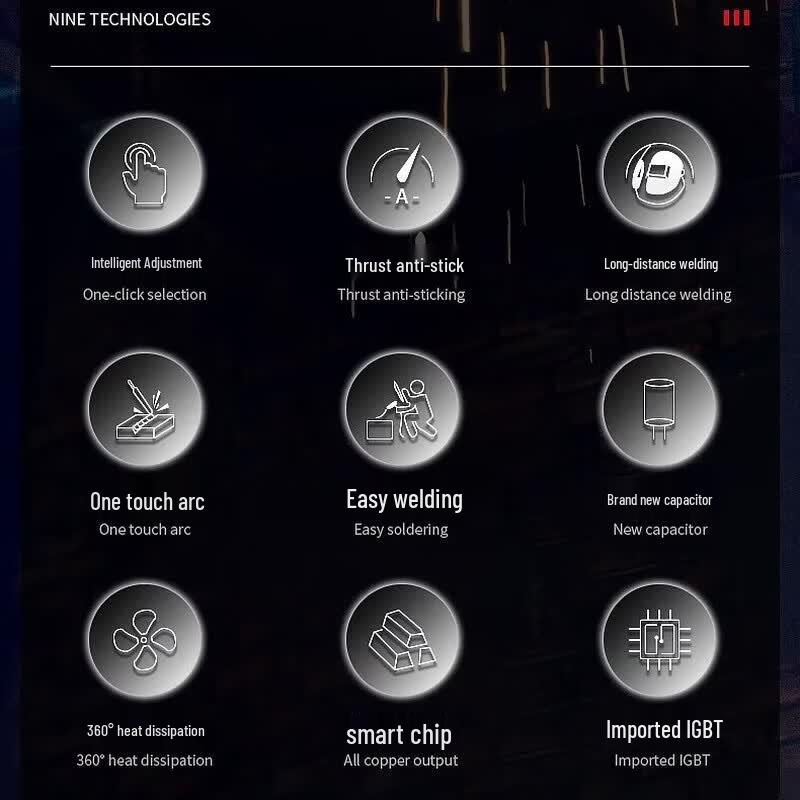 NINE TECHNOLOGIES

Intelligent Adjustment
One-click selection

Thrust anti-stick
Thrust anti-sticking

Long-distance welding
Long distance welding

One touch arc
One touch arc

Easy welding
Easy soldering

Brand new capacitor
New capacitor

360° heat dissipation
360° heat dissipation

smart chip
All copper output

Imported IGBT
Imported IGBT